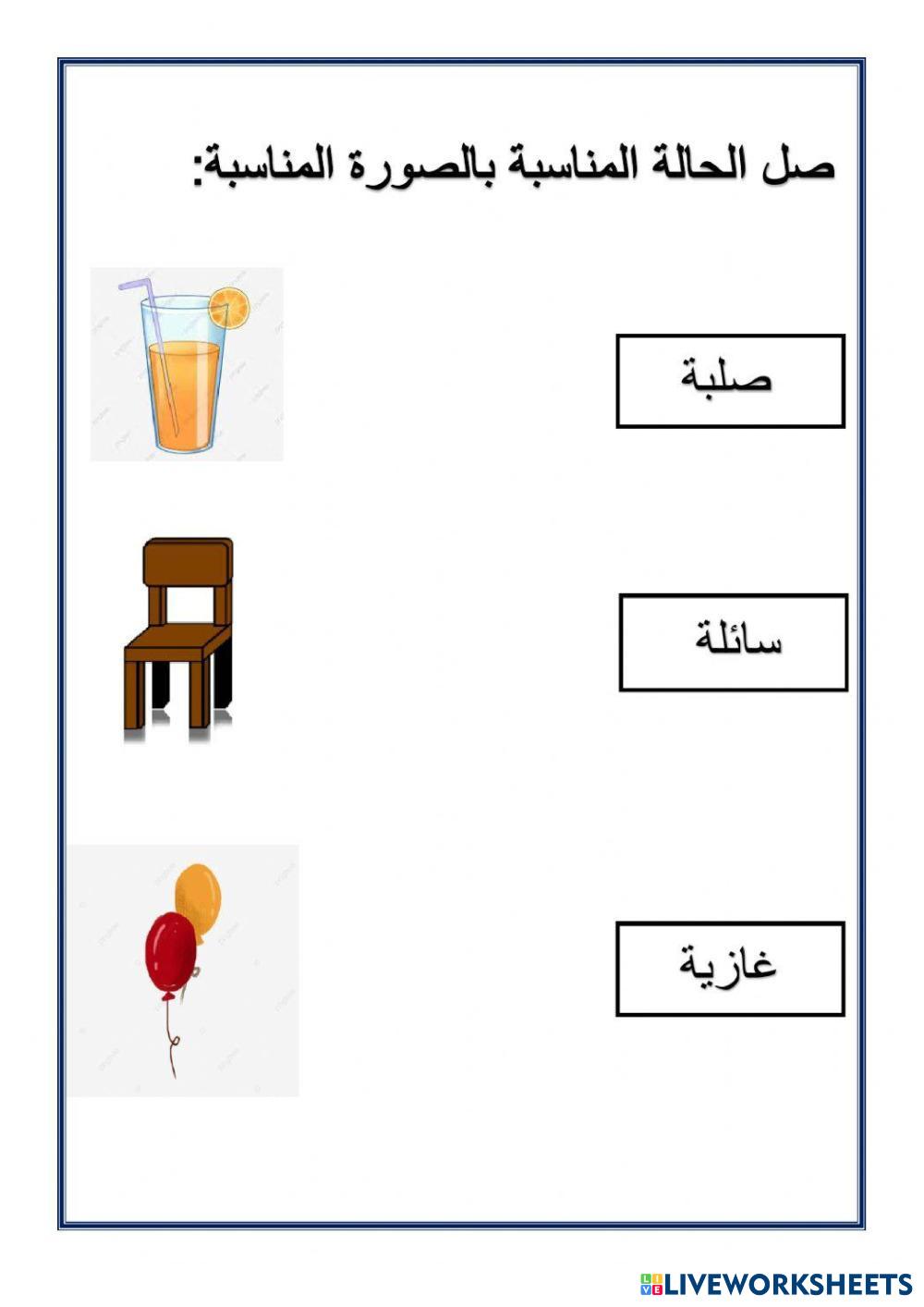 صل الحالة المناسبة بالصورة المناسبة:

صلبة

سائلة

غازية

LIVEWORKSHEETS